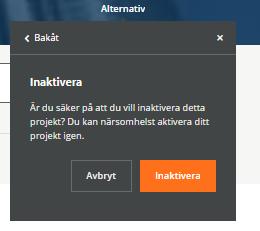 Alternativ

Bakåt

×

Inaktivera

Är du säker på att du vill inaktivera detta projekt? Du kan närsomhelst aktivera ditt projekt igen.

Avbryt

Inaktivera